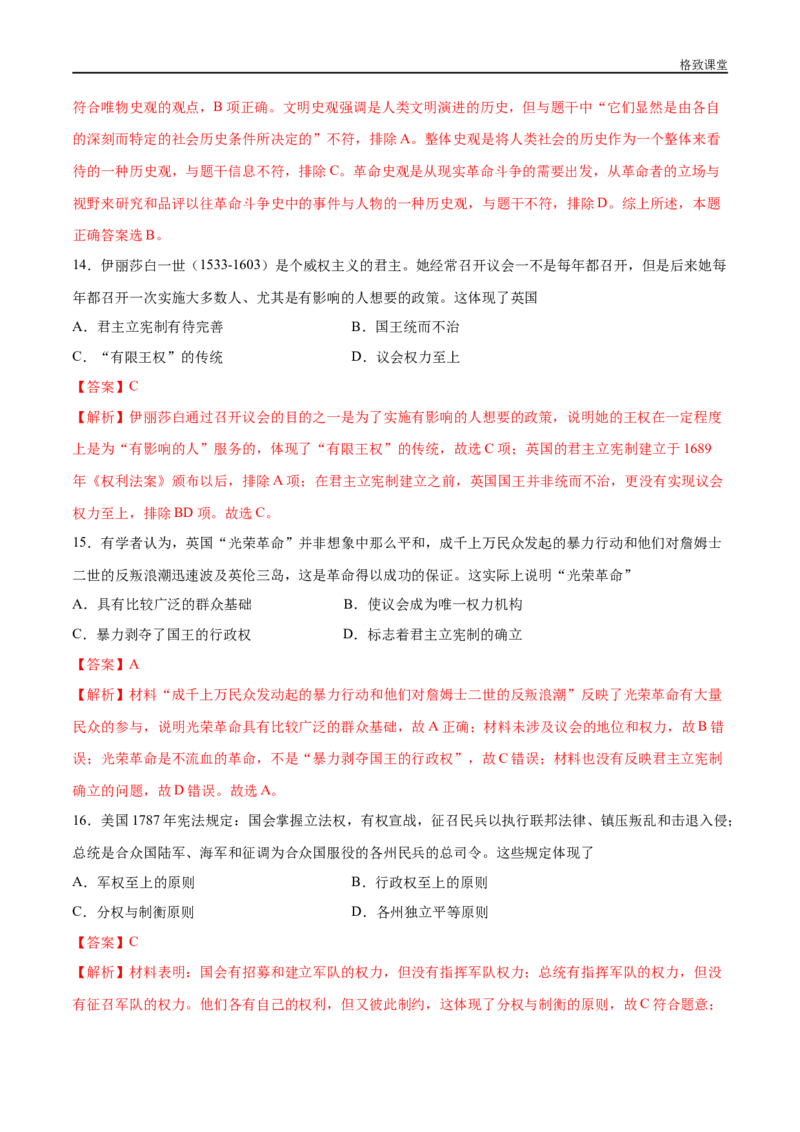 格致课堂

符合唯物史观的观点，B 项正确。文明史观强调是人类文明演进的历史，但与题干中“它们显然是由各自的深刻而特定的社会历史条件所决定的”不符，排除 A。整体史观是将人类社会的历史作为一个整体来看待的一种历史观，与题干信息不符，排除 C。革命史观是从现实革命斗争的需要出发，从革命者的立场与视野来研究和品评以往革命斗争史中的事件与人物的一种历史观，与题干不符，排除 D。综上所述，本题正确答案选 B。

14．伊丽莎白一世（1533-1603）是个威权主义的君主。她经常召开议会一不是每年都召开，但是后来她每年都召开一次实施大多数人、尤其是有影响的人想要的政策。这体现了英国

A．君主立宪制有待完善

B．国王统而不治

C．“有限王权”的传统

D．议会权力至上

【答案】C

【解析】伊丽莎白通过召开议会的目的之一是为了实施有影响的人想要的政策，说明她的王权在一定程度上是为“有影响的人”服务的，体现了“有限王权”的传统，故选 C 项；英国的君主立宪制建立于 1689 年《权利法案》颁布以后，排除 A 项；在君主立宪制建立之前，英国国王并非统而不治，更没有实现议会权力至上，排除 BD 项。故选 C。

15．有学者认为，英国“光荣革命”并非想象中那么平和，成千上万民众发起的暴力行动和他们对詹姆士二世的反叛浪潮迅速波及英伦三岛，这是革命得以成功的保证。这实际上说明“光荣革命”

A．具有比较广泛的群众基础

B．使议会成为唯一权力机构

C．暴力剥夺了国王的行政权

D．标志着君主立宪制的确立

【答案】A

【解析】材料“成千上万民众发动起的暴力行动和他们对詹姆士二世的反叛浪潮”反映了光荣革命有大量民众的参与，说明光荣革命具有比较广泛的群众基础，故 A 正确；材料未涉及议会的地位和权力，故 B 错误；光荣革命是不流血的革命，不是“暴力剥夺国王的行政权”，故 C 错误；材料也没有反映君主立宪制确立的问题，故 D 错误。故选 A。

16．美国 1787 年宪法规定：国会掌握立法权，有权宣战，征召民兵以执行联邦法律、镇压叛乱和击退入侵；总统是合众国陆军、海军和征调为合众国服役的各州民兵的总司令。这些规定体现了

A．军权至上的原则

B．行政权至上的原则

C．分权与制衡原则

D．各州独立平等原则

【答案】C

【解析】材料表明：国会有招募和建立军队的权力，但没有指挥军队权力；总统有指挥军队的权力，但没有征召军队的权力。他们各有自己的权利，但又彼此制约，这体现了分权与制衡的原则，故 C 符合题意；